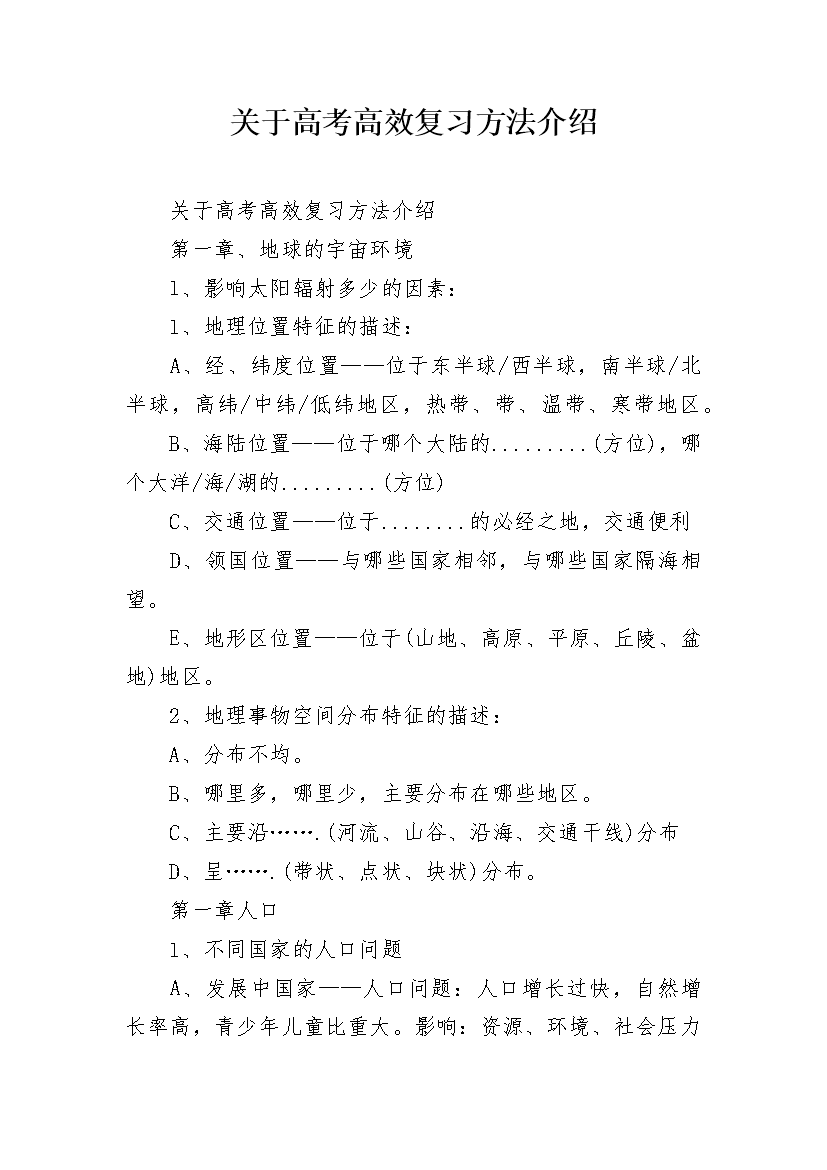 关于高考高效复习方法介绍

关于高考高效复习方法介绍

第一章、地球的宇宙环境

1、影响太阳辐射多少的因素：

1、地理位置特征的描述：

A、经、纬度位置——位于东半球/西半球，南半球/北半球，高纬/中纬/低纬地区，热带、带、温带、寒带地区。

B、海陆位置——位于哪个大陆的.........(方位)，哪个大洋/海/湖的.........(方位)

C、交通位置——位于........的必经之地，交通便利

D、领国位置——与哪些国家相邻，与哪些国家隔海相望。

E、地形区位置——位于(山地、高原、平原、丘陵、盆地)地区。

2、地理事物空间分布特征的描述：

A、分布不均。

B、哪里多，哪里少，主要分布在哪些地区。

C、主要沿…….(河流、山谷、沿海、交通干线)分布

D、呈…….(带状、点状、块状)分布。

第一章人口

1、不同国家的人口问题

A、发展中国家——人口问题：人口增长过快，自然增长率高，青少年儿童比重大。影响：资源、环境、社会压力